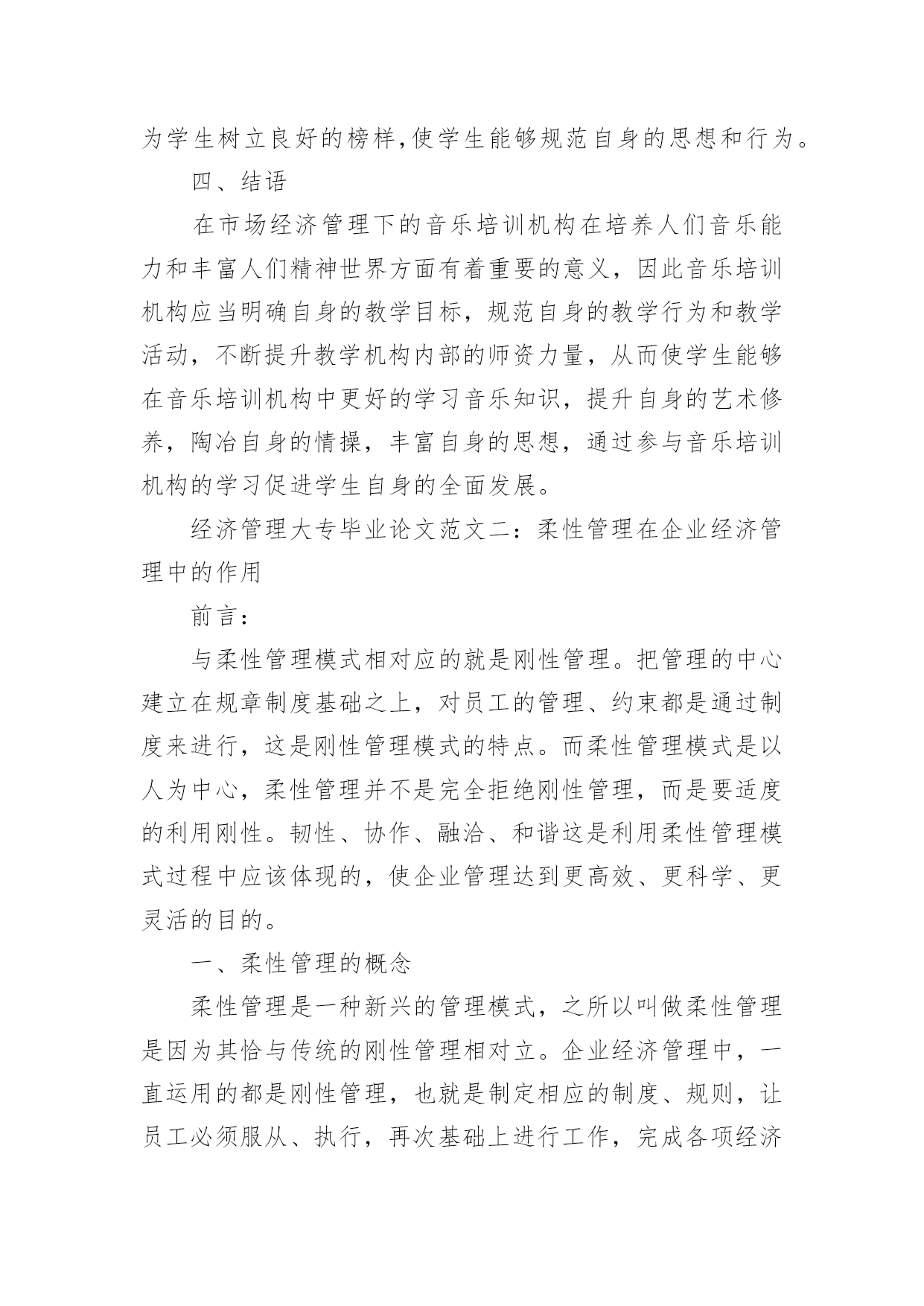 为学生树立良好的榜样,使学生能够规范自身的思想和行为。

四、结语

在市场经济管理下的音乐培训机构在培养人们音乐能力和丰富人们精神世界方面有着重要的意义，因此音乐培训机构应当明确自身的教学目标，规范自身的教学行为和教学活动，不断提升教学机构内部的师资力量，从而使学生能够在音乐培训机构中更好的学习音乐知识，提升自身的艺术修养，陶冶自身的情操，丰富自身的思想，通过参与音乐培训机构的学习促进学生自身的全面发展。

经济管理大专毕业论文范文二：柔性管理在企业经济管理中的作用

前言：

与柔性管理模式相对应的就是刚性管理。把管理的中心建立在规章制度基础之上，对员工的管理、约束都是通过制度来进行，这是刚性管理模式的特点。而柔性管理模式是以人为中心，柔性管理并不是完全拒绝刚性管理，而是要适度的利用刚性。韧性、协作、融洽、和谐这是利用柔性管理模式过程中应该体现的，使企业管理达到更高效、更科学、更灵活的目的。

一、柔性管理的概念

柔性管理是一种新兴的管理模式，之所以叫做柔性管理是因为其恰与传统的刚性管理相对立。企业经济管理中，一直运用的都是刚性管理，也就是制定相应的制度、规则，让员工必须服从、执行，再次基础上进行工作，完成各项经济